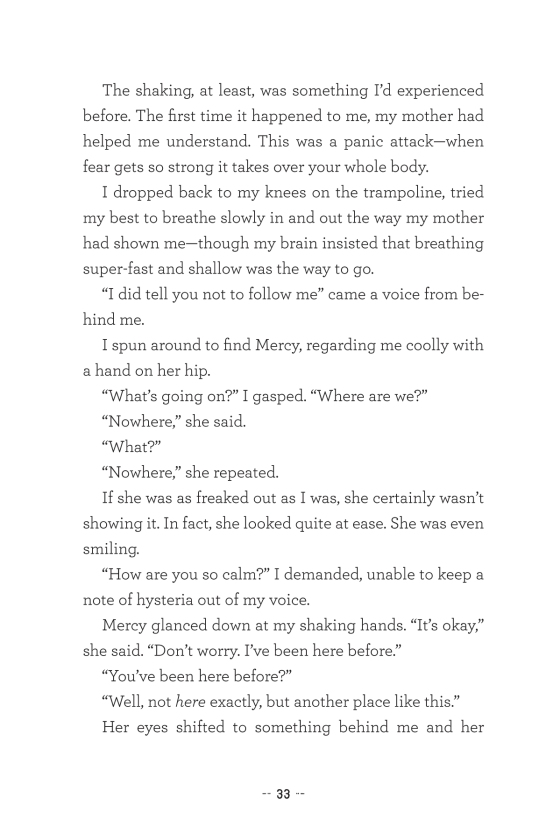 The shaking, at least, was something I'd experienced before. The first time it happened to me, my mother had helped me understand. This was a panic attack—when fear gets so strong it takes over your whole body.

I dropped back to my knees on the trampoline, tried my best to breathe slowly in and out the way my mother had shown me—though my brain insisted that breathing super-fast and shallow was the way to go.

"I did tell you not to follow me" came a voice from behind me.

I spun around to find Mercy, regarding me coolly with a hand on her hip.

"What's going on?" I gasped. "Where are we?"

"Nowhere," she said.

"What?"

"Nowhere," she repeated.

If she was as freaked out as I was, she certainly wasn't showing it. In fact, she looked quite at ease. She was even smiling.

"How are you so calm?" I demanded, unable to keep a note of hysteria out of my voice.

Mercy glanced down at my shaking hands. "It's okay," she said. "Don't worry. I've been here before."

"You've been here before?"

"Well, not here exactly, but another place like this."

Her eyes shifted to something behind me and her

-- 33 --